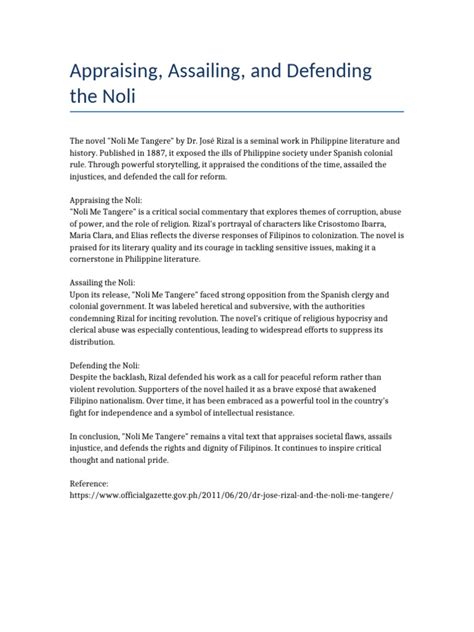 Appraising, Assailing, and Defending the Noli

The novel "Noli Me Tangere" by Dr. José Rizal is a seminal work in Philippine literature and history. Published in 1887, it exposed the ills of Philippine society under Spanish colonial rule. Through powerful storytelling, it appraised the conditions of the time, assailed the injustices, and defended the call for reform.

Appraising the Noli:
"Noli Me Tangere" is a critical social commentary that explores themes of corruption, abuse of power, and the role of religion. Rizal's portrayal of characters like Crisostomo Ibarra, Maria Clara, and Elias reflects the diverse responses of Filipinos to colonization. The novel is praised for its literary quality and its courage in tackling sensitive issues, making it a cornerstone in Philippine literature.

Assailing the Noli:
Upon its release, "Noli Me Tangere" faced strong opposition from the Spanish clergy and colonial government. It was labeled heretical and subversive, with the authorities condemning Rizal for inciting revolution. The novel's critique of religious hypocrisy and clerical abuse was especially contentious, leading to widespread efforts to suppress its distribution.

Defending the Noli:
Despite the backlash, Rizal defended his work as a call for peaceful reform rather than violent revolution. Supporters of the novel hailed it as a brave exposé that awakened Filipino nationalism. Over time, it has been embraced as a powerful tool in the country's fight for independence and a symbol of intellectual resistance.

In conclusion, "Noli Me Tangere" remains a vital text that appraises societal flaws, assails injustice, and defends the rights and dignity of Filipinos. It continues to inspire critical thought and national pride.

Reference:
https://www.officialgazette.gov.ph/2011/06/20/dr-jose-rizal-and-the-noli-me-tangere/